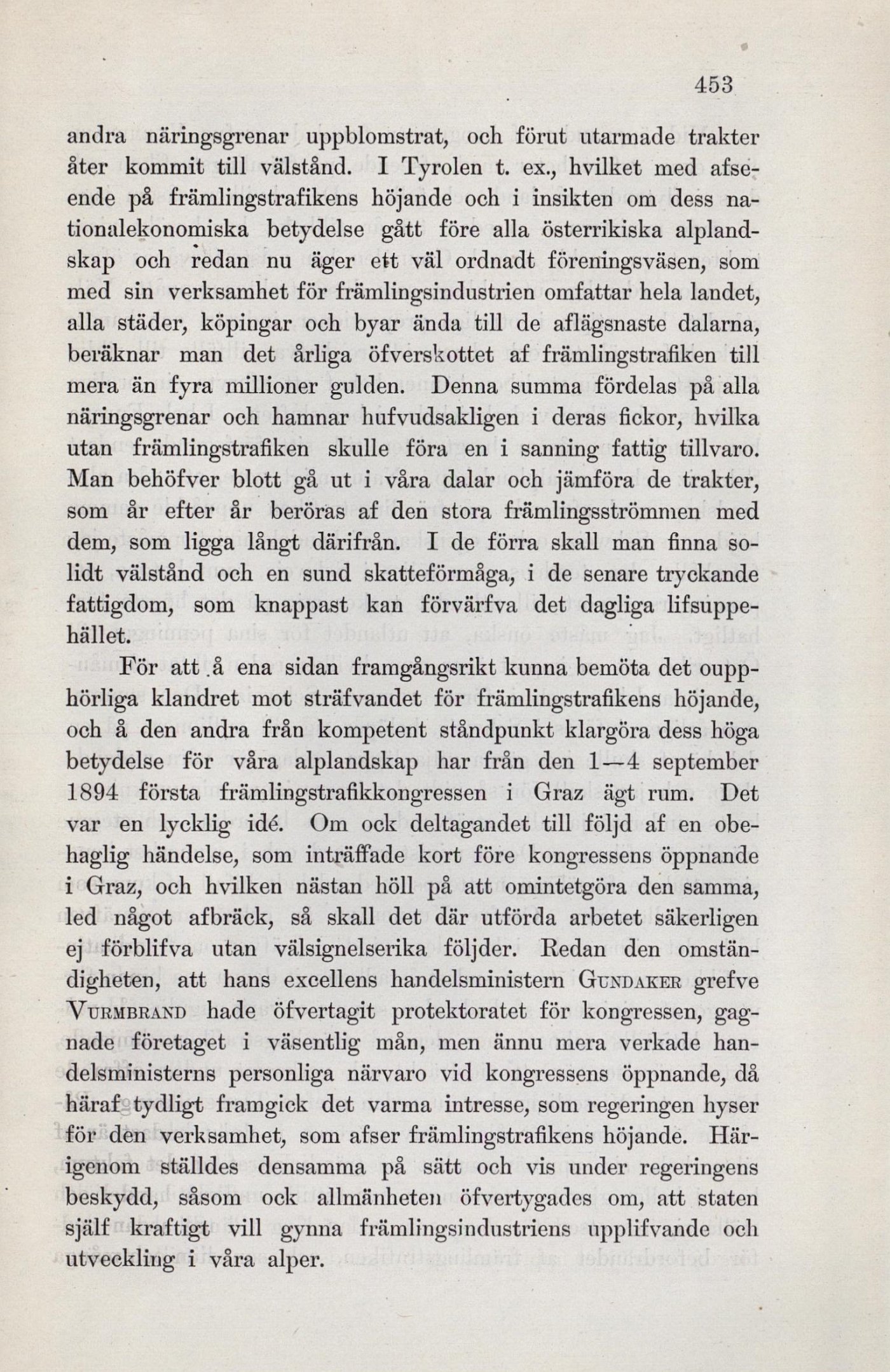 453

andra näringsgrenar uppblomstrat, och förut utarmade trakter åter kommit till välstånd. I Tyrolen t. ex., hvilket med afseende på främlingstrafikens höjande och i insikten om dess nationalekonomiska betydelse gått före alla österrikiska alplandskap och redan nu äger ett väl ordnadt föreningsväsen, som med sin verksamhet för främlingsindustrien omfattar hela landet, alla städer, köpingar och byar ända till de aflägsnaste dalarna, beräknar man det årliga öfverskottet af främlingstrafiken till mera än fyra millioner gulden. Denna summa fördelas på alla näringsgrenar och hamnar hufvudsakligen i deras fickor, hvilka utan främlingstrafiken skulle föra en i sanning fattig tillvaro. Man behöfver blott gå ut i våra dalar och jämföra de trakter, som år efter år beröras af den stora främlingsströmmen med dem, som ligga långt därifrån. I de förra skall man finna solidt välstånd och en sund skatteförmåga, i de senare tryckande fattigdom, som knappast kan förvärfva det dagliga lifsuppehället.

För att å ena sidan framgångsrikt kunna bemöta det oupphörliga klandret mot sträfvandet för främlingstrafikens höjande, och å den andra från kompetent ståndpunkt klargöra dess höga betydelse för våra alplandskap har från den 1—4 september 1894 första främlingstrafikkongressen i Graz ägt rum. Det var en lycklig idé. Om ock deltagandet till följd af en obehaglig händelse, som inträffade kort före kongressens öppnande i Graz, och hvilken nästan höll på att omintetgöra den samma, led något afbräck, så skall det där utförda arbetet säkerligen ej förblifva utan välsignelserika följder. Redan den omständigheten, att hans excellens handelsministern Gundaker grefve Vurmbrand hade öfvertagit protektoratet för kongressen, gagnade företaget i väsentlig mån, men ännu mera verkade handelsministerns personliga närvaro vid kongressens öppnande, då häraf tydligt framgick det varma intresse, som regeringen hyser för den verksamhet, som afser främlingstrafikens höjande. Härigenom ställdes densamma på sätt och vis under regeringens beskydd, såsom ock allmänheten öfvertygades om, att staten själf kraftigt vill gynna främlingsindustriens upplifvande och utveckling i våra alper.